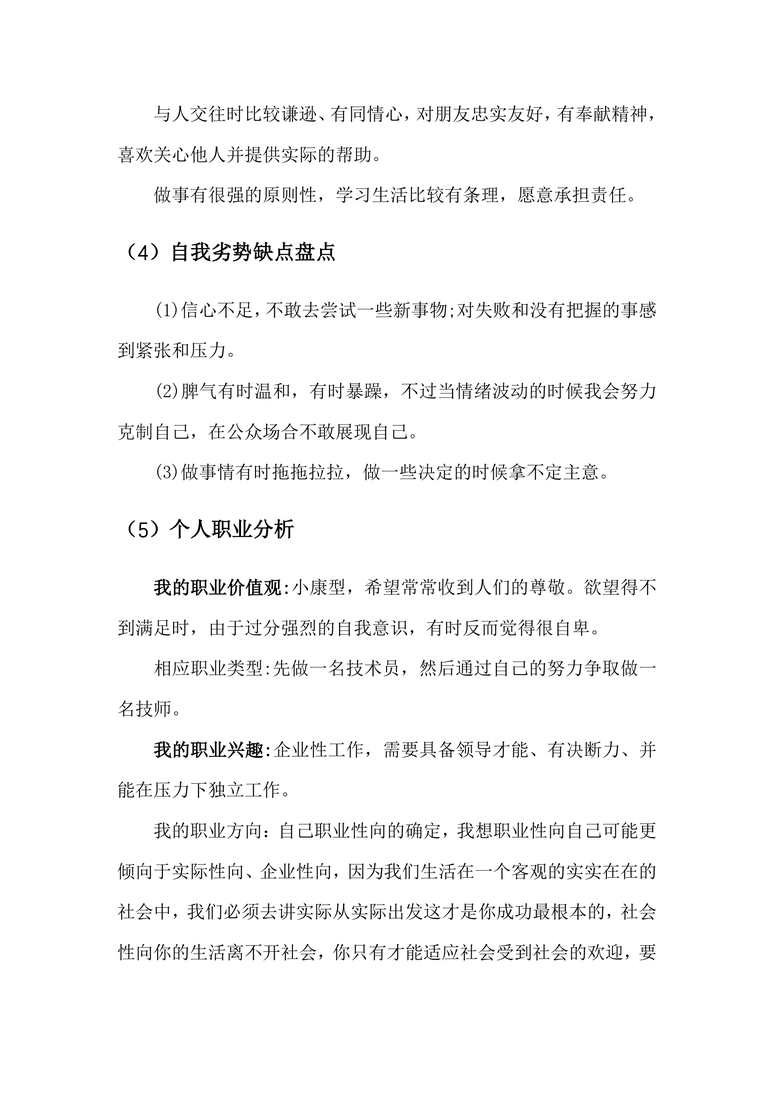 与人交往时比较谦逊、有同情心，对朋友忠实友好，有奉献精神，喜欢关心他人并提供实际的帮助。

做事有很强的原则性，学习生活比较有条理，愿意承担责任。

（4）自我劣势缺点盘点

⑴信心不足，不敢去尝试一些新事物;对失败和没有把握的事感到紧张和压力。

⑵脾气有时温和，有时暴躁，不过当情绪波动的时候我会努力克制自己，在公众场合不敢展现自己。

⑶做事情有时拖拖拉拉，做一些决定的时候拿不定主意。

（5）个人职业分析

我的职业价值观:小康型，希望常常收到人们的尊敬。欲望得不到满足时，由于过分强烈的自我意识，有时反而觉得很自卑。

相应职业类型:先做一名技术员，然后通过自己的努力争取做一名技师。

我的职业兴趣:企业性工作，需要具备领导才能、有决断力、并能在压力下独立工作。

我的职业方向：自己职业性向的确定，我想职业性向自己可能更倾向于实际性向、企业性向，因为我们生活在一个客观的实实在在的社会中，我们必须去讲实际从实际出发这才是你成功最根本的，社会性向你的生活离不开社会，你只有才能适应社会受到社会的欢迎，要